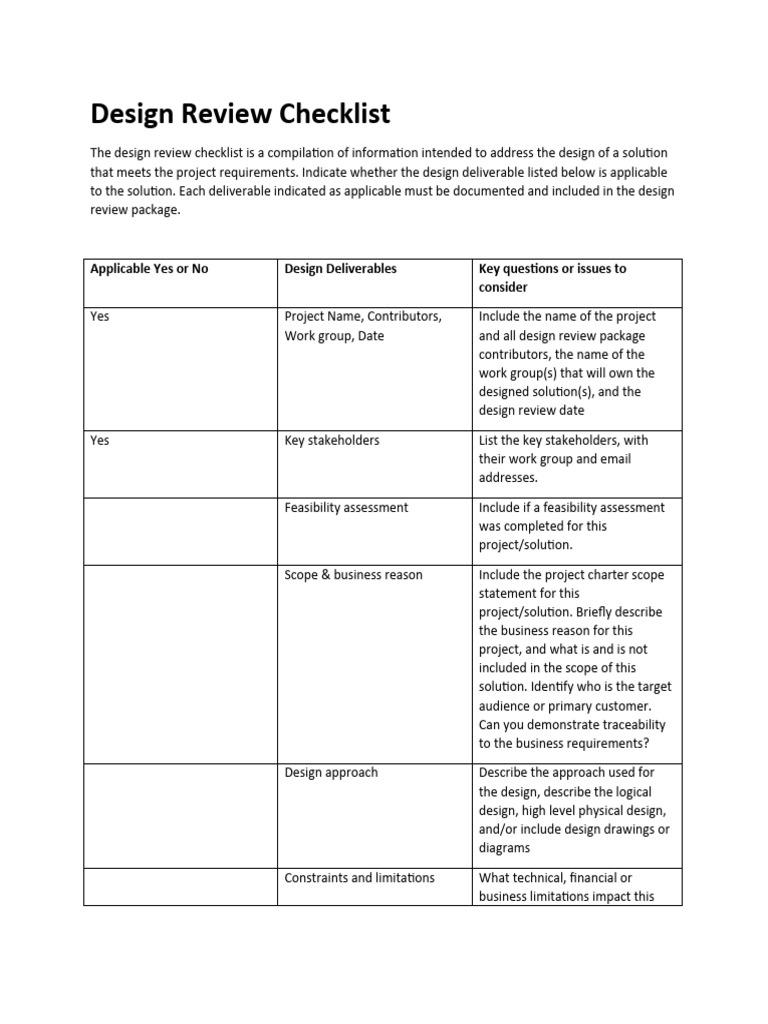 Design Review Checklist

The design review checklist is a compilation of information intended to address the design of a solution that meets the project requirements. Indicate whether the design deliverable listed below is applicable to the solution. Each deliverable indicated as applicable must be documented and included in the design review package.

| Applicable Yes or No | Design Deliverables | Key questions or issues to consider |
|---|---|---|
| Yes | Project Name, Contributors, Work group, Date | Include the name of the project and all design review package contributors, the name of the work group(s) that will own the designed solution(s), and the design review date |
| Yes | Key stakeholders | List the key stakeholders, with their work group and email addresses. |
| | Feasibility assessment | Include if a feasibility assessment was completed for this project/solution. |
| | Scope & business reason | Include the project charter scope statement for this project/solution. Briefly describe the business reason for this project, and what is and is not included in the scope of this solution. Identify who is the target audience or primary customer. Can you demonstrate traceability to the business requirements? |
| | Design approach | Describe the approach used for the design, describe the logical design, high level physical design, and/or include design drawings or diagrams |
| | Constraints and limitations | What technical, financial or business limitations impact this |